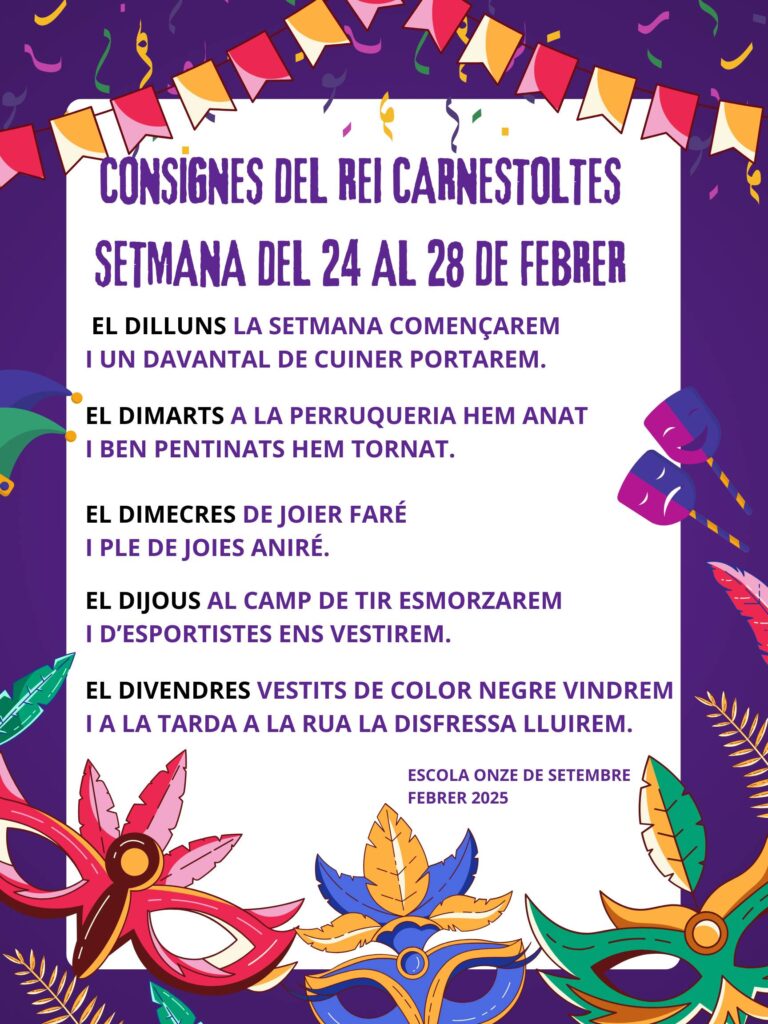 CONSIGNES DEL REI CARNESTOLTES

SETMANA DEL 24 AL 28 DE FEBRER

EL DILLUNS LA SETMANA COMENÇAREM
I UN DAVANTAL DE CUINER PORTAREM.

EL DIMARTS A LA PERRUQUERIA HEM ANAT
I BEN PENTINATS HEM TORNAT.

EL DIMECRES DE JOIER FARÉ
I PLE DE JOIES ANIRÉ.

EL DIJOUS AL CAMP DE TIR ESMORZAREM
I D'ESPORTISTES ENS VESTIREM.

EL DIVENDRES VESTITS DE COLOR NEGRE VINDREM
I A LA TARDA A LA RUA LA DISFRESSA LLUIREM.

ESCOLA ONZE DE SETEMBRE
FEBRER 2025